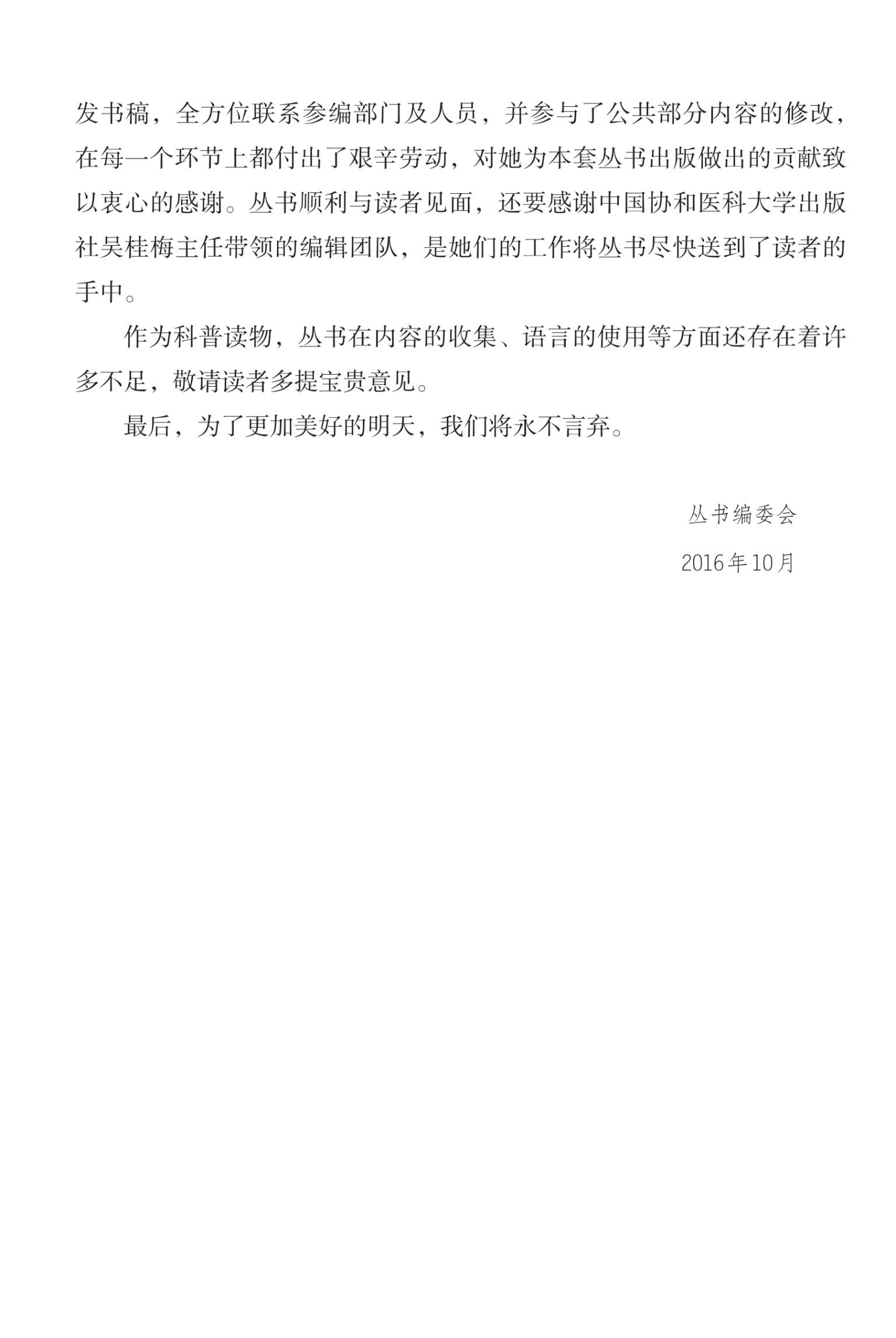 发书稿，全方位联系参编部门及人员，并参与了公共部分内容的修改，在每一个环节上都付出了艰辛劳动，对她为本套丛书出版做出的贡献致以衷心的感谢。丛书顺利与读者见面，还要感谢中国协和医科大学出版社吴桂梅主任带领的编辑团队，是她们的工作将丛书尽快送到了读者的手中。

作为科普读物，丛书在内容的收集、语言的使用等方面还存在着许多不足，敬请读者多提宝贵意见。

最后，为了更加美好的明天，我们将永不言弃。

丛书编委会

2016年10月